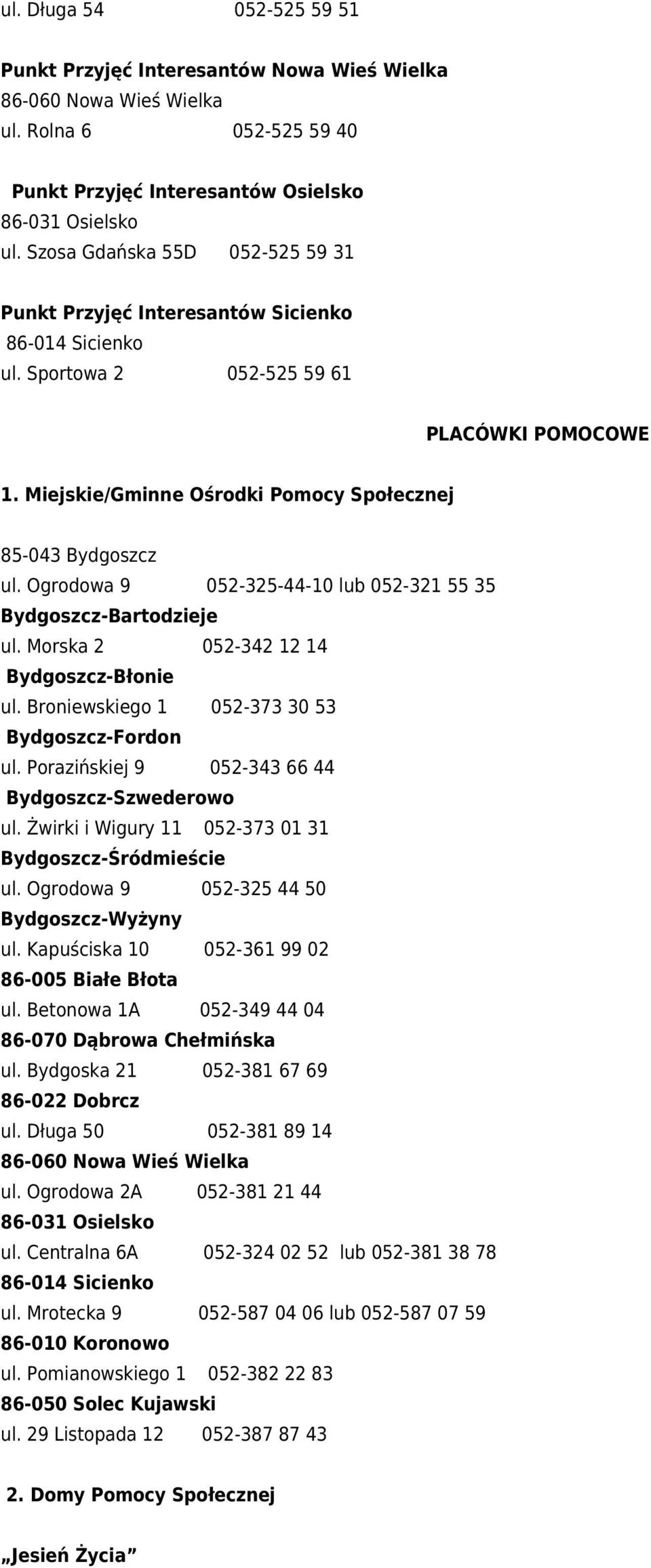 ul. Długa 54 052-525 59 51

Punkt Przyjęć Interesantów Nowa Wieś Wielka
86-060 Nowa Wieś Wielka
ul. Rolna 6 052-525 59 40

Punkt Przyjęć Interesantów Osielsko
86-031 Osielsko
ul. Szosa Gdańska 55D 052-525 59 31

Punkt Przyjęć Interesantów Sicienko
86-014 Sicienko
ul. Sportowa 2 052-525 59 61

PLACÓWKI POMOCOWE

1. Miejskie/Gminne Ośrodki Pomocy Społecznej

85-043 Bydgoszcz
ul. Ogrodowa 9 052-325-44-10 lub 052-321 55 35
Bydgoszcz-Bartodzieje
ul. Morska 2 052-342 12 14
Bydgoszcz-Błonie
ul. Broniewskiego 1 052-373 30 53
Bydgoszcz-Fordon
ul. Porazińskiej 9 052-343 66 44
Bydgoszcz-Szwederowo
ul. Żwirki i Wigury 11 052-373 01 31
Bydgoszcz-Śródmieście
ul. Ogrodowa 9 052-325 44 50
Bydgoszcz-Wyżyny
ul. Kapuściska 10 052-361 99 02
86-005 Białe Błota
ul. Betonowa 1A 052-349 44 04
86-070 Dąbrowa Chełmińska
ul. Bydgoska 21 052-381 67 69
86-022 Dobrcz
ul. Długa 50 052-381 89 14
86-060 Nowa Wieś Wielka
ul. Ogrodowa 2A 052-381 21 44
86-031 Osielsko
ul. Centralna 6A 052-324 02 52 lub 052-381 38 78
86-014 Sicienko
ul. Mrotecka 9 052-587 04 06 lub 052-587 07 59
86-010 Koronowo
ul. Pomianowskiego 1 052-382 22 83
86-050 Solec Kujawski
ul. 29 Listopada 12 052-387 87 43

2. Domy Pomocy Społecznej

„Jesień Życia”